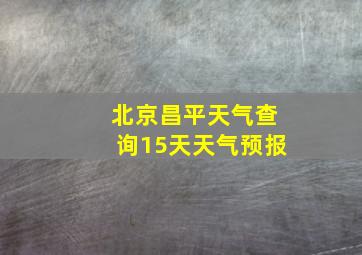 北京昌平天气查询15天天气预报